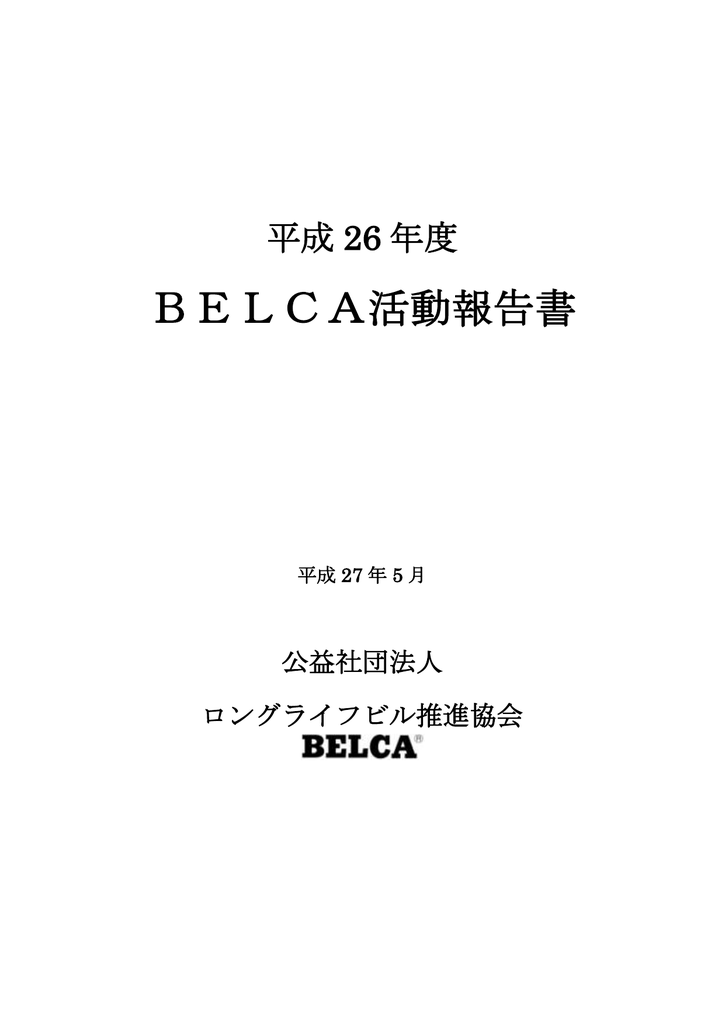 平成 26 年度

ＢＥＬＣＡ活動報告書

平成 27 年 5 月

公益社団法人

ロングライフビル推進協会

BELCA®